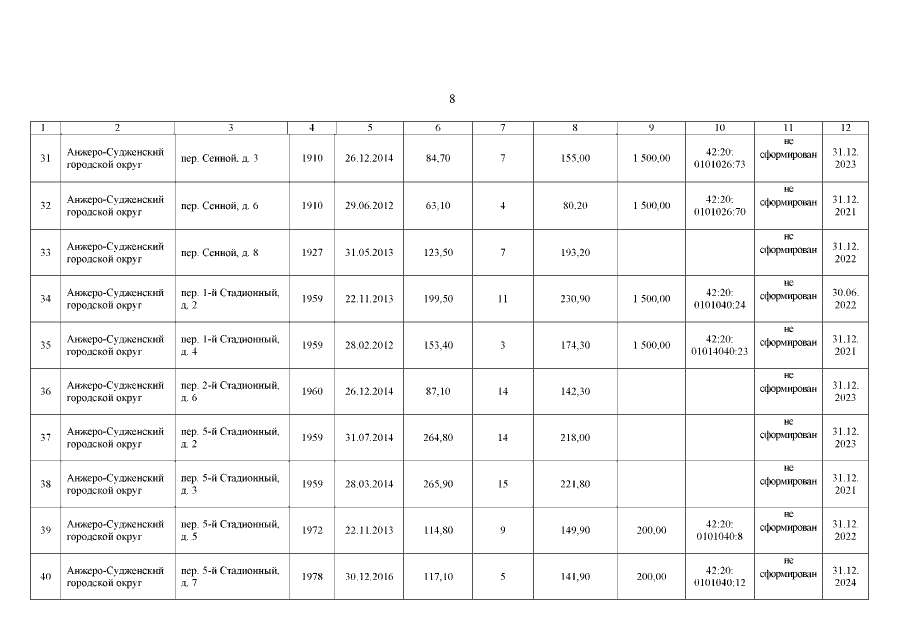 8

| 1 | 2 | 3 | 4 | 5 | 6 | 7 | 8 | 9 | 10 | 11 | 12 |
|---|---|---|---|---|---|---|---|---|---|---|---|
| 31 | Анжеро-Судженский городской округ | пер. Сенной, д. 3 | 1910 | 26.12.2014 | 84,70 | 7 | 155,00 | 1 500,00 | 42:20: 0101026:73 | не сформирован | 31.12. 2023 |
| 32 | Анжеро-Судженский городской округ | пер. Сенной, д. 6 | 1910 | 29.06.2012 | 63,10 | 4 | 80,20 | 1 500,00 | 42:20: 0101026:70 | не сформирован | 31.12. 2021 |
| 33 | Анжеро-Судженский городской округ | пер. Сенной, д. 8 | 1927 | 31.05.2013 | 123,50 | 7 | 193,20 | | | не сформирован | 31.12. 2022 |
| 34 | Анжеро-Судженский городской округ | пер. 1-й Стадионный, д. 2 | 1959 | 22.11.2013 | 199,50 | 11 | 230,90 | 1 500,00 | 42:20: 0101040:24 | не сформирован | 30.06. 2022 |
| 35 | Анжеро-Судженский городской округ | пер. 1-й Стадионный, д. 4 | 1959 | 28.02.2012 | 153,40 | 3 | 174,30 | 1 500,00 | 42:20: 01014040:23 | не сформирован | 31.12. 2021 |
| 36 | Анжеро-Судженский городской округ | пер. 2-й Стадионный, д. 6 | 1960 | 26.12.2014 | 87,10 | 14 | 142,30 | | | не сформирован | 31.12. 2023 |
| 37 | Анжеро-Судженский городской округ | пер. 5-й Стадионный, д. 2 | 1959 | 31.07.2014 | 264,80 | 14 | 218,00 | | | не сформирован | 31.12. 2023 |
| 38 | Анжеро-Судженский городской округ | пер. 5-й Стадионный, д. 3 | 1959 | 28.03.2014 | 265,90 | 15 | 221,80 | | | не сформирован | 31.12. 2021 |
| 39 | Анжеро-Судженский городской округ | пер. 5-й Стадионный, д. 5 | 1972 | 22.11.2013 | 114,80 | 9 | 149,90 | 200,00 | 42:20: 0101040:8 | не сформирован | 31.12. 2022 |
| 40 | Анжеро-Судженский городской округ | пер. 5-й Стадионный, д. 7 | 1978 | 30.12.2016 | 117,10 | 5 | 141,90 | 200,00 | 42:20: 0101040:12 | не сформирован | 31.12. 2024 |